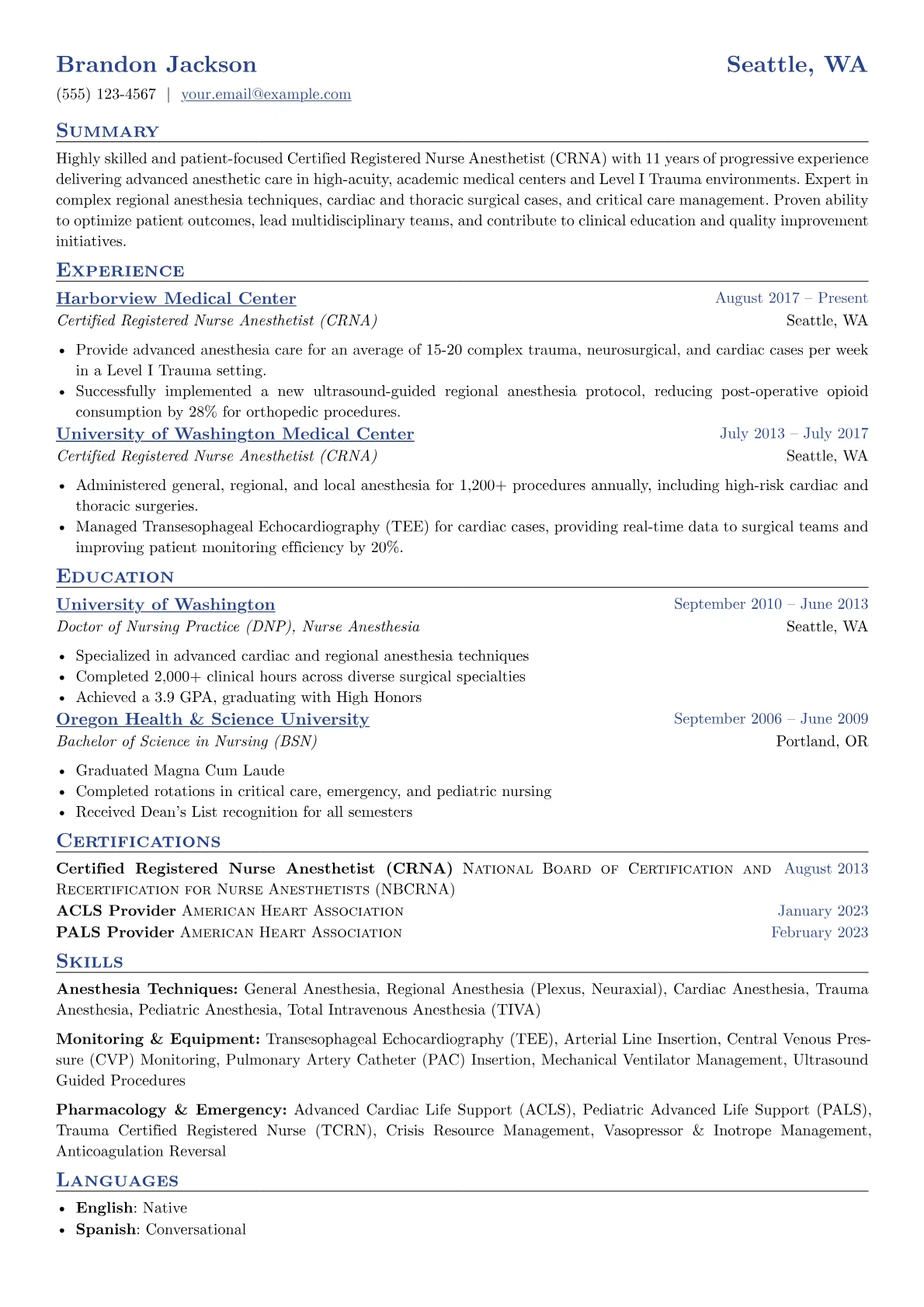 Brandon Jackson
Seattle, WA

(555) 123-4567 | your.email@example.com

Summary

Highly skilled and patient-focused Certified Registered Nurse Anesthetist (CRNA) with 11 years of progressive experience delivering advanced anesthetic care in high-acuity, academic medical centers and Level I Trauma environments. Expert in complex regional anesthesia techniques, cardiac and thoracic surgical cases, and critical care management. Proven ability to optimize patient outcomes, lead multidisciplinary teams, and contribute to clinical education and quality improvement initiatives.

Experience

Harborview Medical Center
August 2017 – Present
Certified Registered Nurse Anesthetist (CRNA)
Seattle, WA

• Provide advanced anesthesia care for an average of 15-20 complex trauma, neurosurgical, and cardiac cases per week in a Level I Trauma setting.
• Successfully implemented a new ultrasound-guided regional anesthesia protocol, reducing post-operative opioid consumption by 28% for orthopedic procedures.

University of Washington Medical Center
July 2013 – July 2017
Certified Registered Nurse Anesthetist (CRNA)
Seattle, WA

• Administered general, regional, and local anesthesia for 1,200+ procedures annually, including high-risk cardiac and thoracic surgeries.
• Managed Transesophageal Echocardiography (TEE) for cardiac cases, providing real-time data to surgical teams and improving patient monitoring efficiency by 20%.

Education

University of Washington
September 2010 – June 2013
Doctor of Nursing Practice (DNP), Nurse Anesthesia
Seattle, WA

• Specialized in advanced cardiac and regional anesthesia techniques
• Completed 2,000+ clinical hours across diverse surgical specialties
• Achieved a 3.9 GPA, graduating with High Honors

Oregon Health & Science University
September 2006 – June 2009
Bachelor of Science in Nursing (BSN)
Portland, OR

• Graduated Magna Cum Laude
• Completed rotations in critical care, emergency, and pediatric nursing
• Received Dean's List recognition for all semesters

Certifications

Certified Registered Nurse Anesthetist (CRNA) National Board of Certification and Recertification for Nurse Anesthetists (NBCRNA)
August 2013
ACLS Provider American Heart Association
January 2023
PALS Provider American Heart Association
February 2023

Skills

Anesthesia Techniques: General Anesthesia, Regional Anesthesia (Plexus, Neuraxial), Cardiac Anesthesia, Trauma Anesthesia, Pediatric Anesthesia, Total Intravenous Anesthesia (TIVA)

Monitoring & Equipment: Transesophageal Echocardiography (TEE), Arterial Line Insertion, Central Venous Pressure (CVP) Monitoring, Pulmonary Artery Catheter (PAC) Insertion, Mechanical Ventilator Management, Ultrasound Guided Procedures

Pharmacology & Emergency: Advanced Cardiac Life Support (ACLS), Pediatric Advanced Life Support (PALS), Trauma Certified Registered Nurse (TCRN), Crisis Resource Management, Vasopressor & Inotrope Management, Anticoagulation Reversal

Languages

• English: Native
• Spanish: Conversational